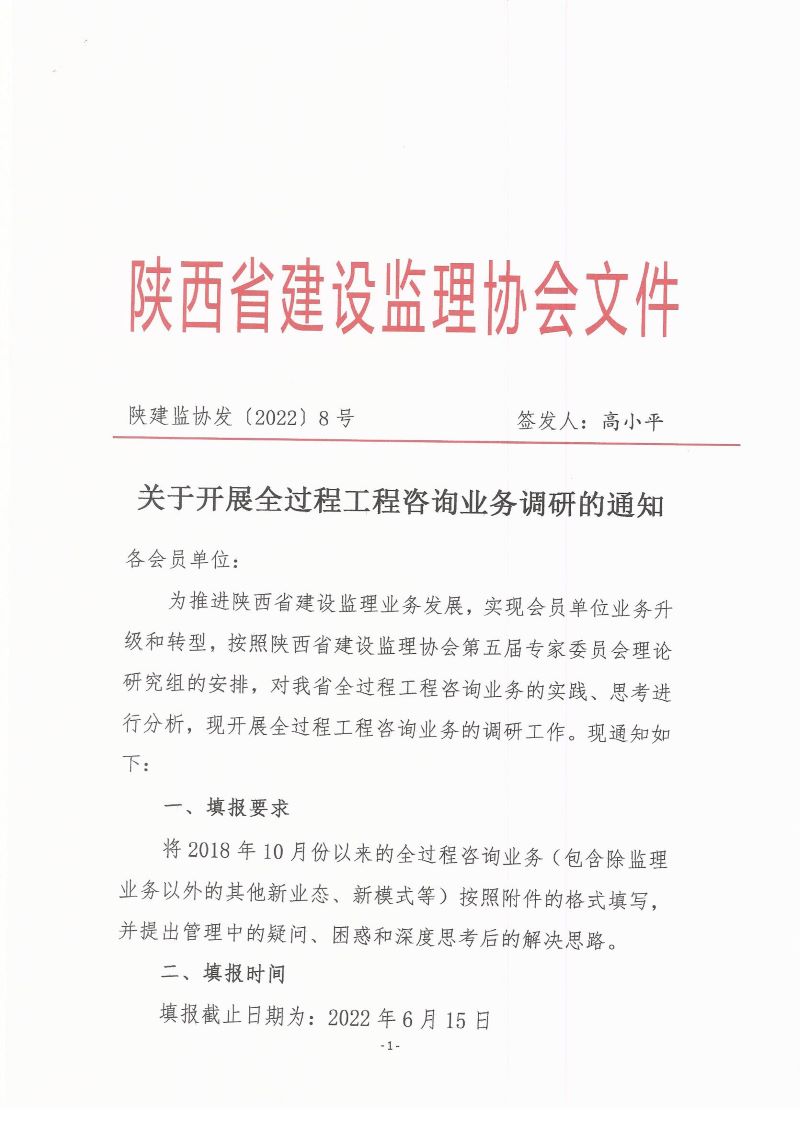 陕西省建设监理协会文件

陕建监协发〔2022〕8号　　　　签发人：高小平

关于开展全过程工程咨询业务调研的通知

各会员单位：

为推进陕西省建设监理业务发展，实现会员单位业务升级和转型，按照陕西省建设监理协会第五届专家委员会理论研究组的安排，对我省全过程工程咨询业务的实践、思考进行分析，现开展全过程工程咨询业务的调研工作。现通知如下：

一、填报要求

将2018年10月份以来的全过程咨询业务（包含除监理业务以外的其他新业态、新模式等）按照附件的格式填写，并提出管理中的疑问、困惑和深度思考后的解决思路。

二、填报时间

填报截止日期为：2022年6月15日

-1-